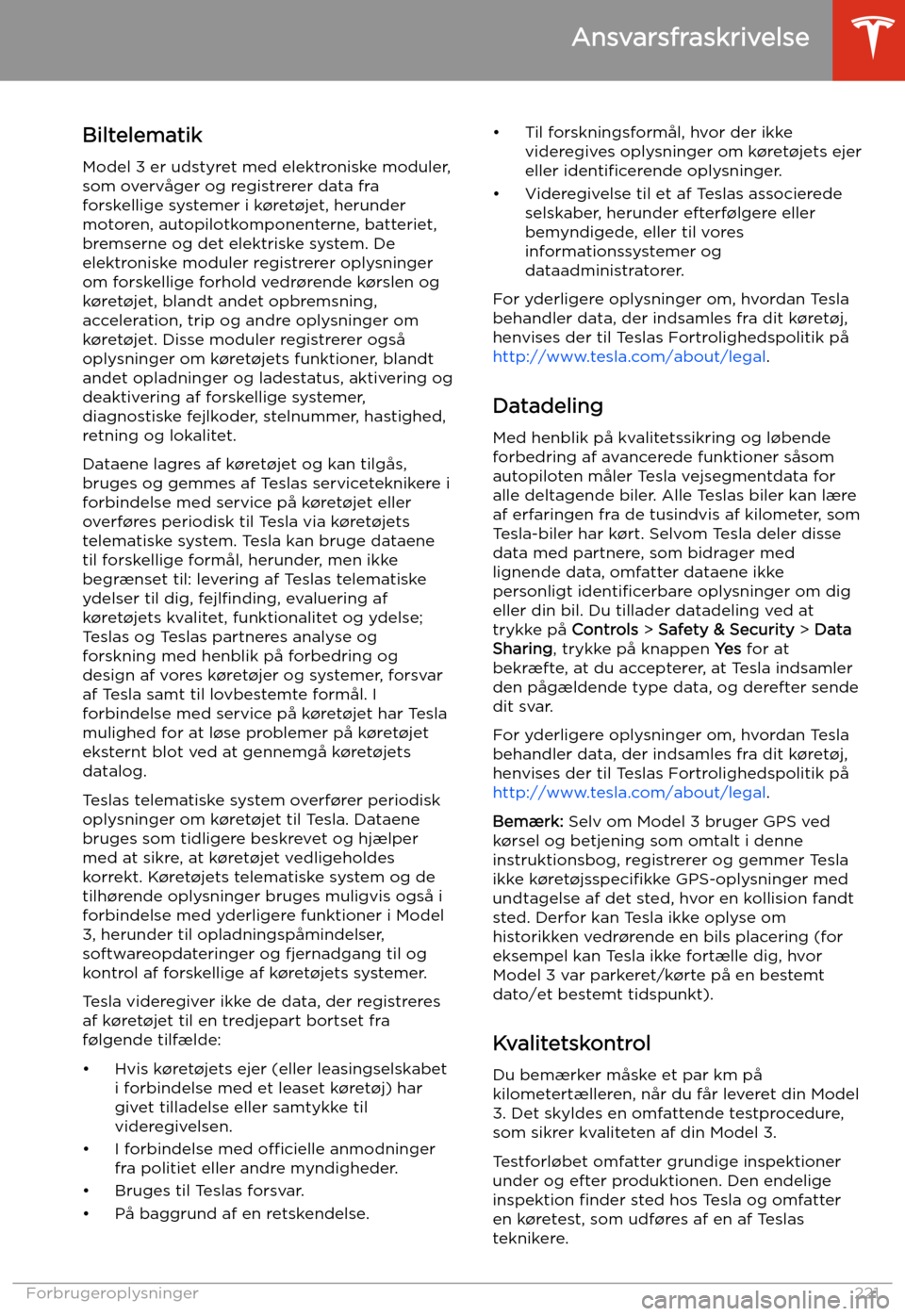 Ansvarsfraskrivelse

Biltelematik

Model 3 er udstyret med elektroniske moduler, som overvåger og registrerer data fra forskellige systemer i køretøjet, herunder motoren, autopilotkomponenterne, batteriet, bremserne og det elektriske system. De elektroniske moduler registrerer oplysninger om forskellige forhold vedrørende kørslen og køretøjet, blandt andet opbremsning, acceleration, trip og andre oplysninger om køretøjet. Disse moduler registrerer også oplysninger om køretøjets funktioner, blandt andet opladninger og ladestatus, aktivering og deaktivering af forskellige systemer, diagnostiske fejlkoder, stelnummer, hastighed, retning og lokalitet.

Dataene lagres af køretøjet og kan tilgås, bruges og gemmes af Teslas serviceteknikere i forbindelse med service på køretøjet eller overføres periodisk til Tesla via køretøjets telematiske system. Tesla kan bruge dataene til forskellige formål, herunder, men ikke begrænset til: levering af Teslas telematiske ydelser til dig, fejlfinding, evaluering af køretøjets kvalitet, funktionalitet og ydelse; Teslas og Teslas partneres analyse og forskning med henblik på forbedring og design af vores køretøjer og systemer, forsvar af Tesla samt til lovbestemte formål. I forbindelse med service på køretøjet har Tesla mulighed for at løse problemer på køretøjet eksternt blot ved at gennemgå køretøjets datalog.

Teslas telematiske system overfører periodisk oplysninger om køretøjet til Tesla. Dataene bruges som tidligere beskrevet og hjælper med at sikre, at køretøjet vedligeholdes korrekt. Køretøjets telematiske system og de tilhørende oplysninger bruges muligvis også i forbindelse med yderligere funktioner i Model 3, herunder til opladningspåmindelser, softwareopdateringer og fjernadgang til og kontrol af forskellige af køretøjets systemer.

Tesla videregiver ikke de data, der registreres af køretøjet til en tredjepart bortset fra følgende tilfælde:

• Hvis køretøjets ejer (eller leasingselskabet i forbindelse med et leaset køretøj) har givet tilladelse eller samtykke til videregivelsen.
• I forbindelse med officielle anmodninger fra politiet eller andre myndigheder.
• Bruges til Teslas forsvar.
• På baggrund af en retskendelse.
• Til forskningsformål, hvor der ikke videregives oplysninger om køretøjets ejer eller identificerende oplysninger.
• Videregivelse til et af Teslas associerede selskaber, herunder efterfølgere eller bemyndigede, eller til vores informationssystemer og dataadministratorer.

For yderligere oplysninger om, hvordan Tesla behandler data, der indsamles fra dit køretøj, henvises der til Teslas Fortrolighedspolitik på http://www.tesla.com/about/legal.

Datadeling

Med henblik på kvalitetssikring og løbende forbedring af avancerede funktioner såsom autopiloten måler Tesla vejsegmentdata for alle deltagende biler. Alle Teslas biler kan lære af erfaringen fra de tusindvis af kilometer, som Tesla-biler har kørt. Selvom Tesla deler disse data med partnere, som bidrager med lignende data, omfatter dataene ikke personligt identificerbare oplysninger om dig eller din bil. Du tillader datadeling ved at trykke på Controls > Safety & Security > Data Sharing, trykke på knappen Yes for at bekræfte, at du accepterer, at Tesla indsamler den pågældende type data, og derefter sende dit svar.

For yderligere oplysninger om, hvordan Tesla behandler data, der indsamles fra dit køretøj, henvises der til Teslas Fortrolighedspolitik på http://www.tesla.com/about/legal.

Bemærk: Selv om Model 3 bruger GPS ved kørsel og betjening som omtalt i denne instruktionsbog, registrerer og gemmer Tesla ikke køretøjsspecifikke GPS-oplysninger med undtagelse af det sted, hvor en kollision fandt sted. Derfor kan Tesla ikke oplyse om historikken vedrørende en bils placering (for eksempel kan Tesla ikke fortælle dig, hvor Model 3 var parkeret/kørte på en bestemt dato/et bestemt tidspunkt).

Kvalitetskontrol

Du bemærker måske et par km på kilometertælleren, når du får leveret din Model 3. Det skyldes en omfattende testprocedure, som sikrer kvaliteten af din Model 3.

Testforløbet omfatter grundige inspektioner under og efter produktionen. Den endelige inspektion finder sted hos Tesla og omfatter en køretest, som udføres af en af Teslas teknikere.

Forbrugeroplysninger 221

carmanualsonline.info